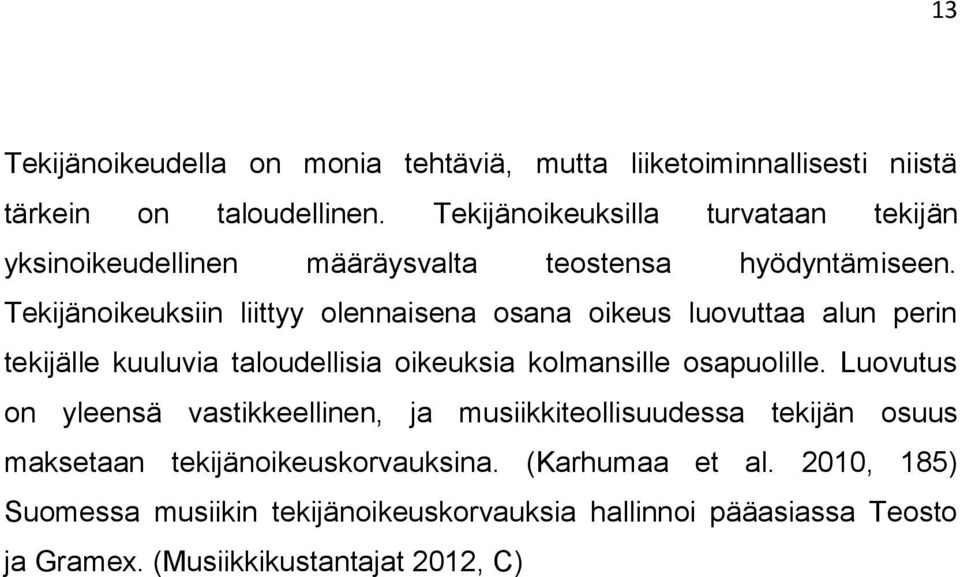 13

Tekijänoikeudella on monia tehtäviä, mutta liiketoiminnallisesti niistä tärkein on taloudellinen. Tekijänoikeuksilla turvataan tekijän yksinoikeudellinen määräysvalta teostensa hyödyntämiseen. Tekijänoikeuksiin liittyy olennaisena osana oikeus luovuttaa alun perin tekijälle kuuluvia taloudellisia oikeuksia kolmansille osapuolille. Luovutus on yleensä vastikkeellinen, ja musiikkiteollisuudessa tekijän osuus maksetaan tekijänoikeuskorvauksina. (Karhumaa et al. 2010, 185) Suomessa musiikin tekijänoikeuskorvauksia hallinnoi pääasiassa Teosto ja Gramex. (Musiikkikustantajat 2012, C)